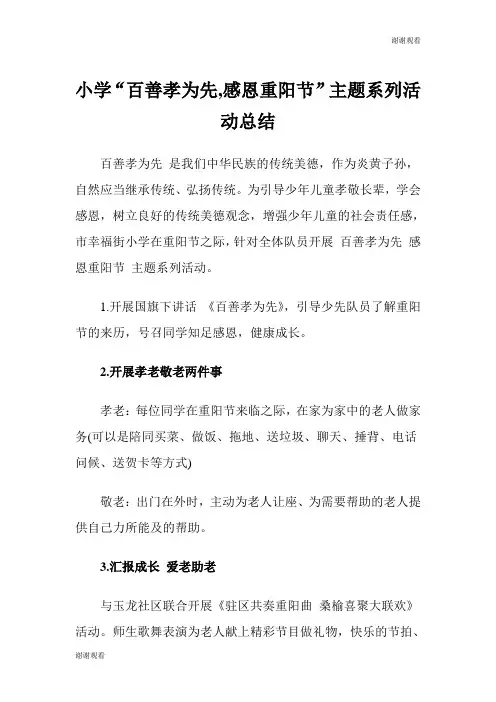 谢谢观看

小学“百善孝为先,感恩重阳节”主题系列活动总结

百善孝为先 是我们中华民族的传统美德，作为炎黄子孙，自然应当继承传统、弘扬传统。为引导少年儿童孝敬长辈，学会感恩，树立良好的传统美德观念，增强少年儿童的社会责任感，市幸福街小学在重阳节之际，针对全体队员开展 百善孝为先 感恩重阳节 主题系列活动。

1.开展国旗下讲话 《百善孝为先》，引导少先队员了解重阳节的来历，号召同学知足感恩，健康成长。

2.开展孝老敬老两件事

孝老：每位同学在重阳节来临之际，在家为家中的老人做家务(可以是陪同买菜、做饭、拖地、送垃圾、聊天、捶背、电话问候、送贺卡等方式)

敬老：出门在外时，主动为老人让座、为需要帮助的老人提供自己力所能及的帮助。

3.汇报成长 爱老助老

与玉龙社区联合开展《驻区共奏重阳曲 桑榆喜聚大联欢》活动。师生歌舞表演为老人献上精彩节目做礼物，快乐的节拍、

谢谢观看